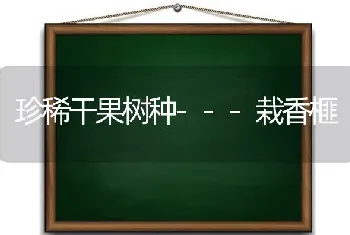 珍稀干果树种---栽香榧